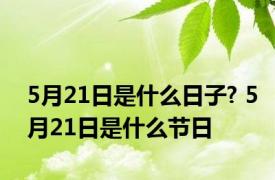 5月21日是什么日子？5月21日是什么节日